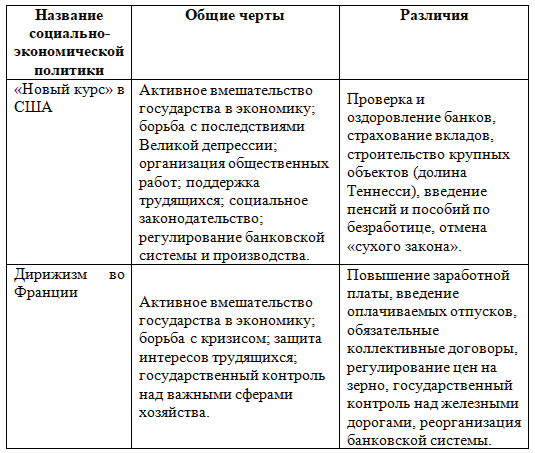 | Название социально-экономической политики | Общие черты | Различия |
|---|---|---|
| «Новый курс» в США | Активное вмешательство государства в экономику; борьба с последствиями Великой депрессии; организация общественных работ; поддержка трудящихся; социальное законодательство; регулирование банковской системы и производства. | Проверка и оздоровление банков, страхование вкладов, строительство крупных объектов (долина Теннесси), введение пенсий и пособий по безработице, отмена «сухого закона». |
| Дирижизм во Франции | Активное вмешательство государства в экономику; борьба с кризисом; защита интересов трудящихся; государственный контроль над важными сферами хозяйства. | Повышение заработной платы, введение оплачиваемых отпусков, обязательные коллективные договоры, регулирование цен на зерно, государственный контроль над железными дорогами, реорганизация банковской системы. |